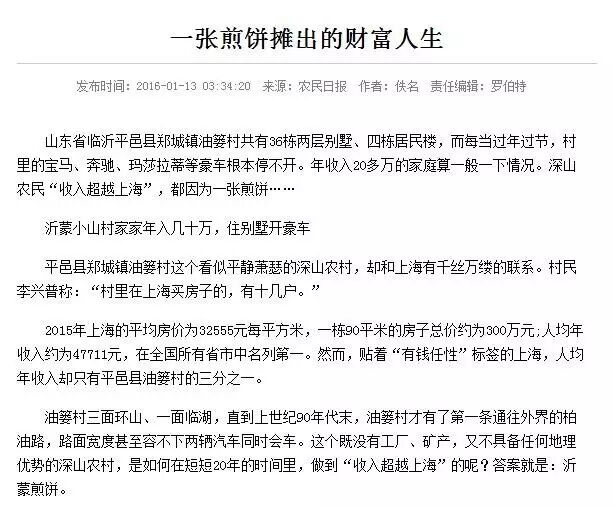 一张煎饼摊出的财富人生

发布时间：2016-01-13 03:34:20　来源：农民日报　作者：佚名　责任编辑：罗伯特

山东省临沂平邑县郑城镇油篓村共有36栋两层别墅、四栋居民楼，而每当过年过节，村里的宝马、奔驰、玛莎拉蒂等豪车根本停不开。年收入20多万的家庭算一般一下情况。深山农民“收入超越上海”，都因为一张煎饼……

沂蒙小山村家家年入几十万，住别墅开豪车

平邑县郑城镇油篓村这个看似平静萧瑟的深山农村，却和上海有千丝万缕的联系。村民李兴普称：“村里在上海买房子的，有十几户。”

2015年上海的平均房价为32555元每平方米，一栋90平米的房子总价约为300万元;人均年收入约为47711元，在全国所有省市中名列第一。然而，贴着“有钱任性”标签的上海，人均年收入却只有平邑县油篓村的三分之一。

油篓村三面环山、一面临湖，直到上世纪90年代末，油篓村才有了第一条通往外界的柏油路，路面宽度甚至容不下两辆汽车同时会车。这个既没有工厂、矿产，又不具备任何地理优势的深山农村，是如何在短短20年的时间里，做到“收入超越上海”的呢？答案就是：沂蒙煎饼。